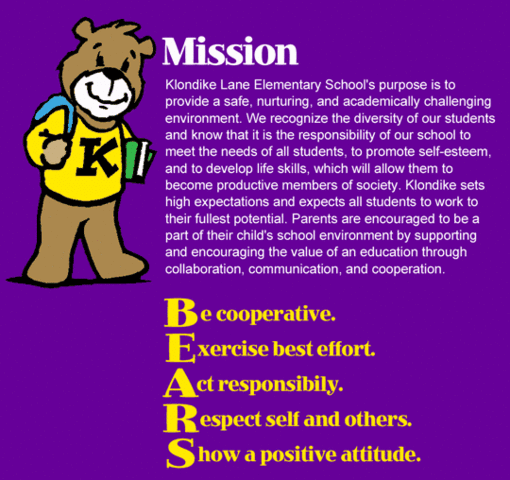 K

Mission

Klondike Lane Elementary School's purpose is to provide a safe, nurturing, and academically challenging environment. We recognize the diversity of our students and know that it is the responsibility of our school to meet the needs of all students, to promote self-esteem, and to develop life skills, which will allow them to become productive members of society. Klondike sets high expectations and expects all students to work to their fullest potential. Parents are encouraged to be a part of their child's school environment by supporting and encouraging the value of an education through collaboration, communication, and cooperation.

Be cooperative.
Exercise best effort.
Act responsibily.
Respect self and others.
Show a positive attitude.